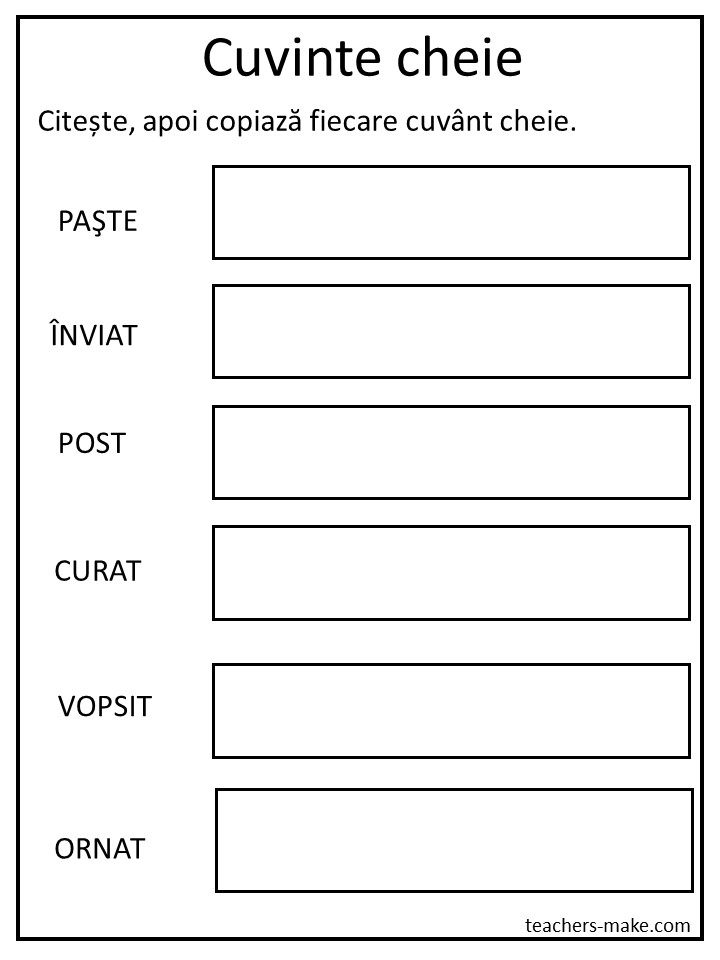 Cuvinte cheie

Citește, apoi copiază fiecare cuvânt cheie.

PAŞTE

ÎNVIAT

POST

CURAT

VOPSIT

ORNAT

teachers-make.com